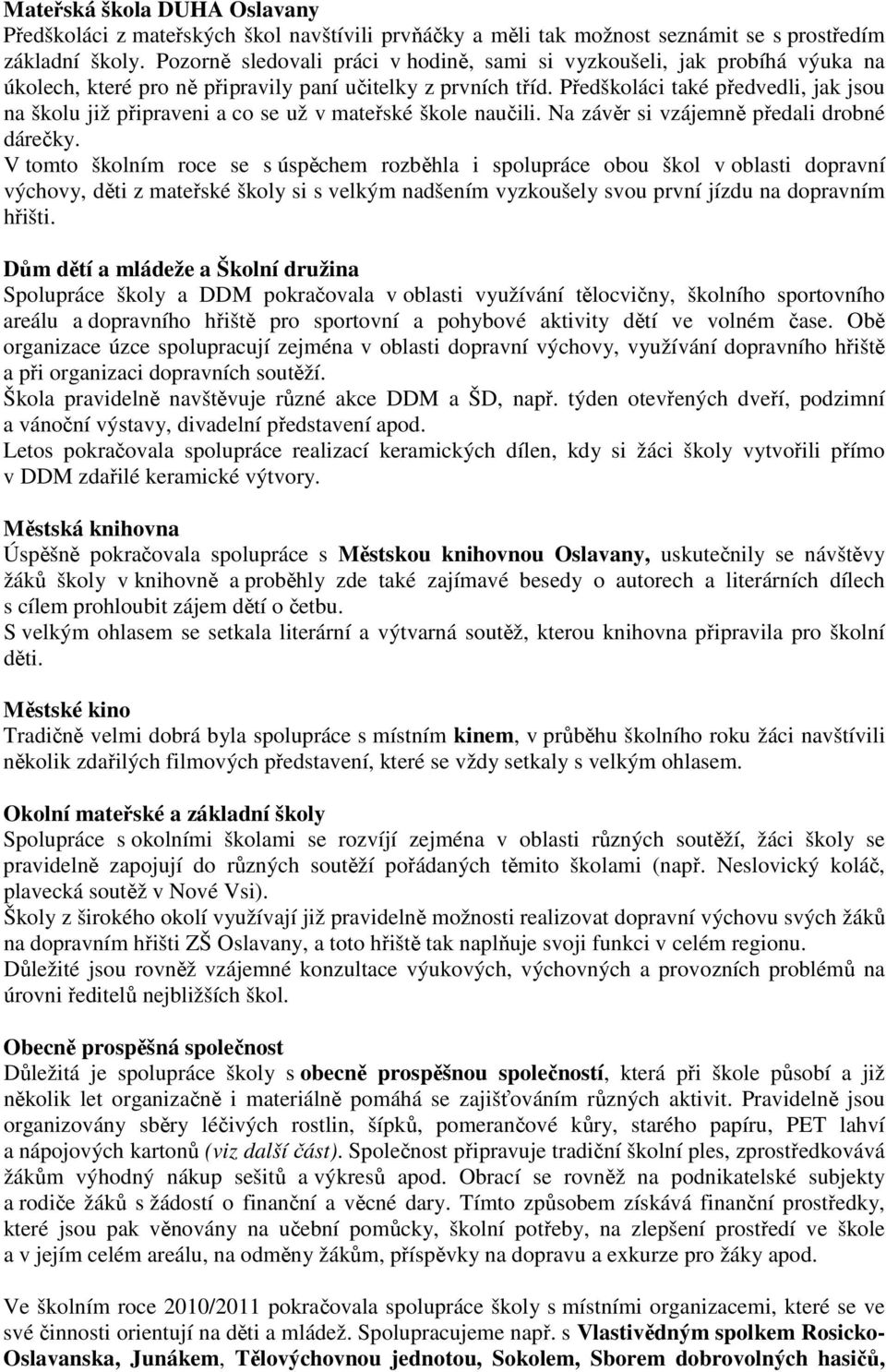 Mateřská škola DUHA Oslavany
Předškoláci z mateřských škol navštívili prvňáčky a měli tak možnost seznámit se s prostředím základní školy. Pozorně sledovali práci v hodině, sami si vyzkoušeli, jak probíhá výuka na úkolech, které pro ně připravily paní učitelky z prvních tříd. Předškoláci také předvedli, jak jsou na školu již připraveni a co se už v mateřské škole naučili. Na závěr si vzájemně předali drobné dárečky.
V tomto školním roce se s úspěchem rozběhla i spolupráce obou škol v oblasti dopravní výchovy, děti z mateřské školy si s velkým nadšením vyzkoušely svou první jízdu na dopravním hřišti.

Dům dětí a mládeže a Školní družina
Spolupráce školy a DDM pokračovala v oblasti využívání tělocvičny, školního sportovního areálu a dopravního hřiště pro sportovní a pohybové aktivity dětí ve volném čase. Obě organizace úzce spolupracují zejména v oblasti dopravní výchovy, využívání dopravního hřiště a při organizaci dopravních soutěží.
Škola pravidelně navštěvuje různé akce DDM a ŠD, např. týden otevřených dveří, podzimní a vánoční výstavy, divadelní představení apod.
Letos pokračovala spolupráce realizací keramických dílen, kdy si žáci školy vytvořili přímo v DDM zdařilé keramické výtvory.

Městská knihovna
Úspěšně pokračovala spolupráce s Městskou knihovnou Oslavany, uskutečnily se návštěvy žáků školy v knihovně a proběhly zde také zajímavé besedy o autorech a literárních dílech s cílem prohloubit zájem dětí o četbu.
S velkým ohlasem se setkala literární a výtvarná soutěž, kterou knihovna připravila pro školní děti.

Městské kino
Tradičně velmi dobrá byla spolupráce s místním kinem, v průběhu školního roku žáci navštívili několik zdařilých filmových představení, které se vždy setkaly s velkým ohlasem.

Okolní mateřské a základní školy
Spolupráce s okolními školami se rozvíjí zejména v oblasti různých soutěží, žáci školy se pravidelně zapojují do různých soutěží pořádaných těmito školami (např. Neslovický koláč, plavecká soutěž v Nové Vsi).
Školy z širokého okolí využívají již pravidelně možnosti realizovat dopravní výchovu svých žáků na dopravním hřišti ZŠ Oslavany, a toto hřiště tak naplňuje svoji funkci v celém regionu.
Důležité jsou rovněž vzájemné konzultace výukových, výchovných a provozních problémů na úrovni ředitelů nejbližších škol.

Obecně prospěšná společnost
Důležitá je spolupráce školy s obecně prospěšnou společností, která při škole působí a již několik let organizačně i materiálně pomáhá se zajišťováním různých aktivit. Pravidelně jsou organizovány sběry léčivých rostlin, šípků, pomerančové kůry, starého papíru, PET lahví a nápojových kartonů (viz další část). Společnost připravuje tradiční školní ples, zprostředkovává žákům výhodný nákup sešitů a výkresů apod. Obrací se rovněž na podnikatelské subjekty a rodiče žáků s žádostí o finanční a věcné dary. Tímto způsobem získává finanční prostředky, které jsou pak věnovány na učební pomůcky, školní potřeby, na zlepšení prostředí ve škole a v jejím celém areálu, na odměny žákům, příspěvky na dopravu a exkurze pro žáky apod.

Ve školním roce 2010/2011 pokračovala spolupráce školy s místními organizacemi, které se ve své činnosti orientují na děti a mládež. Spolupracujeme např. s Vlastivědným spolkem Rosicko-Oslavanska, Junákem, Tělovýchovnou jednotou, Sokolem, Sborem dobrovolných hasičů,